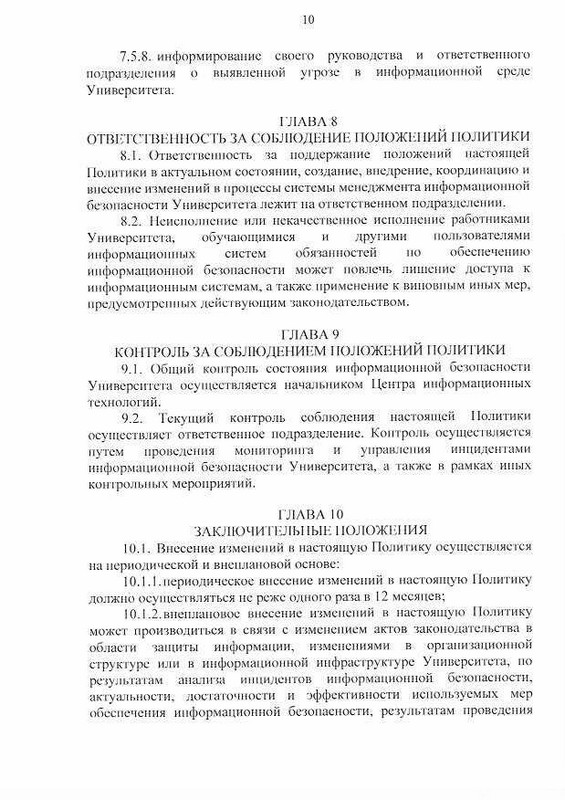 10

7.5.8. информирование своего руководства и ответственного подразделения о выявленной угрозе в информационной среде Университета.

ГЛАВА 8
ОТВЕТСТВЕННОСТЬ ЗА СОБЛЮДЕНИЕ ПОЛОЖЕНИЙ ПОЛИТИКИ

8.1. Ответственность за поддержание положений настоящей Политики в актуальном состоянии, создание, внедрение, координацию и внесение изменений в процессы системы менеджмента информационной безопасности Университета лежит на ответственном подразделении.

8.2. Неисполнение или некачественное исполнение работниками Университета, обучающимися и другими пользователями информационных систем обязанностей по обеспечению информационной безопасности может повлечь лишение доступа к информационным системам, а также применение к виновным иных мер, предусмотренных действующим законодательством.

ГЛАВА 9
КОНТРОЛЬ ЗА СОБЛЮДЕНИЕМ ПОЛОЖЕНИЙ ПОЛИТИКИ

9.1. Общий контроль состояния информационной безопасности Университета осуществляется начальником Центра информационных технологий.

9.2. Текущий контроль соблюдения настоящей Политики осуществляет ответственное подразделение. Контроль осуществляется путем проведения мониторинга и управления инцидентами информационной безопасности Университета, а также в рамках иных контрольных мероприятий.

ГЛАВА 10
ЗАКЛЮЧИТЕЛЬНЫЕ ПОЛОЖЕНИЯ

10.1. Внесение изменений в настоящую Политику осуществляется на периодической и внеплановой основе:

10.1.1. периодическое внесение изменений в настоящую Политику должно осуществляться не реже одного раза в 12 месяцев;

10.1.2. внеплановое внесение изменений в настоящую Политику может производиться в связи с изменением актов законодательства в области защиты информации, изменениями в организационной структуре или в информационной инфраструктуре Университета, по результатам анализа инцидентов информационной безопасности, актуальности, достаточности и эффективности используемых мер обеспечения информационной безопасности, результатам проведения